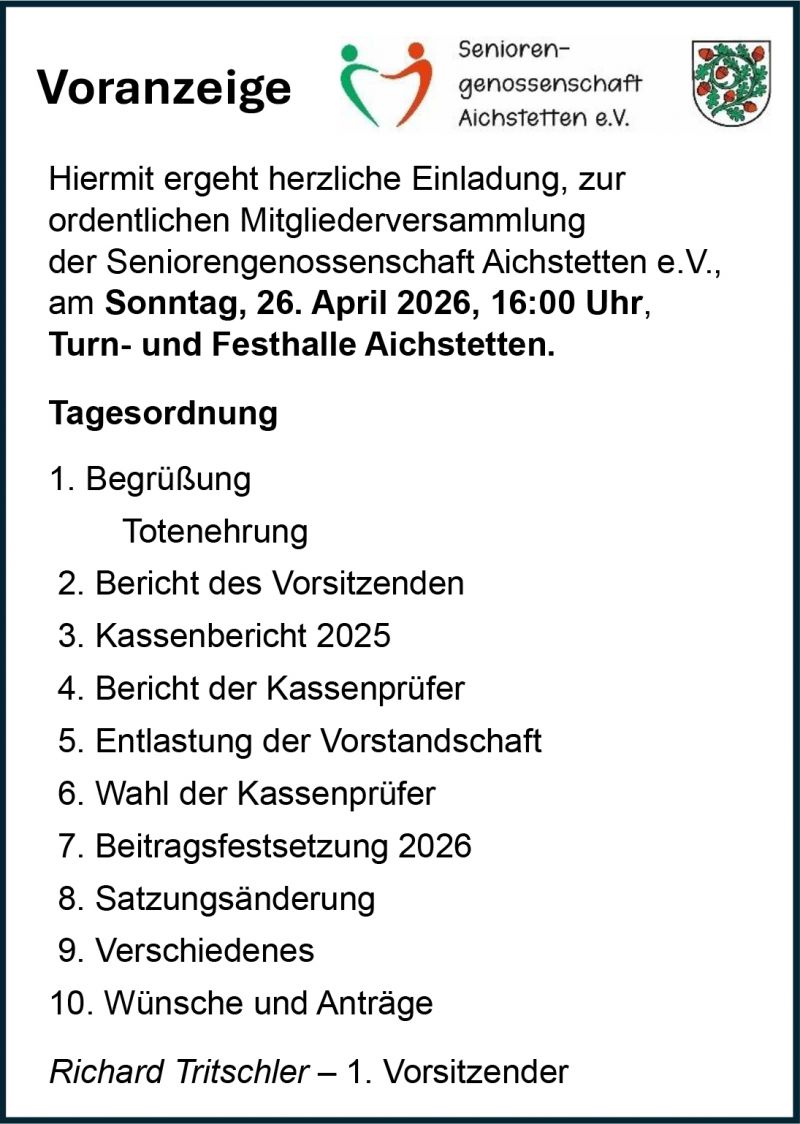 Voranzeige

Senioren-
genossenschaft
Aichstetten e.V.

Hiermit ergeht herzliche Einladung, zur ordentlichen Mitgliederversammlung der Seniorengenossenschaft Aichstetten e.V., am Sonntag, 26. April 2026, 16:00 Uhr, Turn- und Festhalle Aichstetten.

Tagesordnung

1. Begrüßung
Totenehrung
2. Bericht des Vorsitzenden
3. Kassenbericht 2025
4. Bericht der Kassenprüfer
5. Entlastung der Vorstandschaft
6. Wahl der Kassenprüfer
7. Beitragsfestsetzung 2026
8. Satzungsänderung
9. Verschiedenes
10. Wünsche und Anträge

Richard Tritschler – 1. Vorsitzender